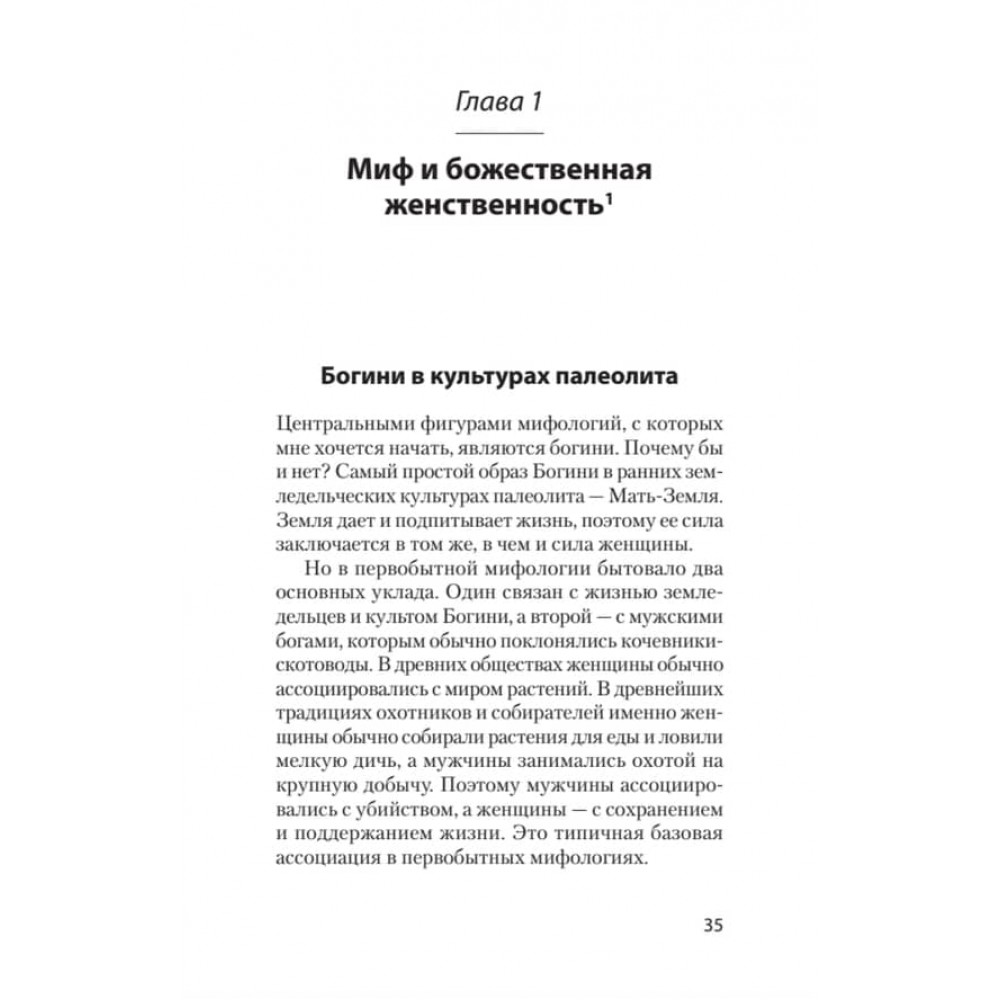 Глава 1

Миф и божественная женственность$^1$

Богини в культурах палеолита

Центральными фигурами мифологий, с которых мне хочется начать, являются богини. Почему бы и нет? Самый простой образ Богини в ранних земледельческих культурах палеолита — Мать-Земля. Земля дает и подпитывает жизнь, поэтому ее сила заключается в том же, в чем и сила женщины.

Но в первобытной мифологии бытовало два основных уклада. Один связан с жизнью земледельцев и культом Богини, а второй — с мужскими богами, которым обычно поклонялись кочевники-скотоводы. В древних обществах женщины обычно ассоциировались с миром растений. В древнейших традициях охотников и собирателей именно женщины обычно собирали растения для еды и ловили мелкую дичь, а мужчины занимались охотой на крупную добычу. Поэтому мужчины ассоциировались с убийством, а женщины — с сохранением и поддержанием жизни. Это типичная базовая ассоциация в первобытных мифологиях.

35